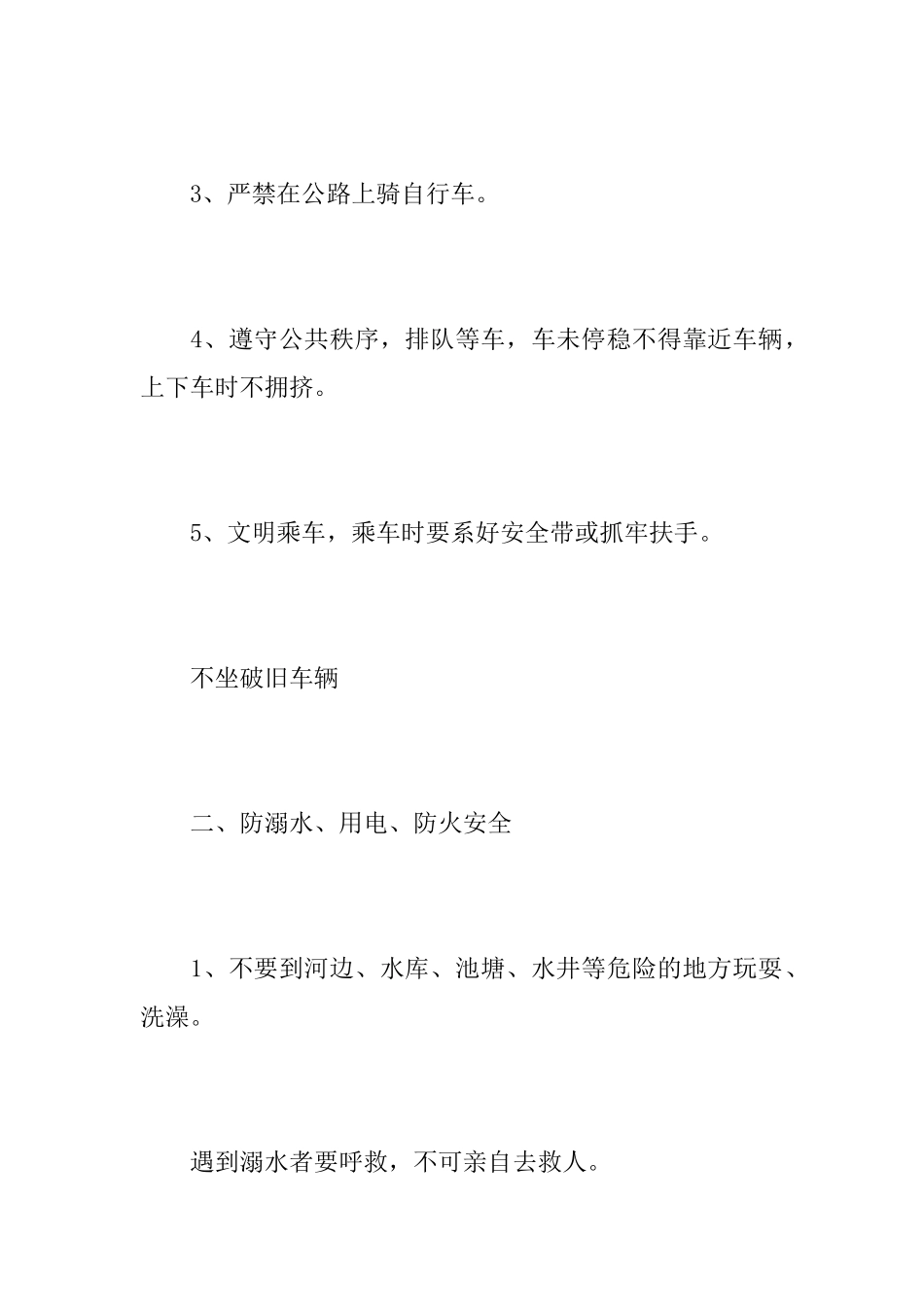 3、严禁在公路上骑自行车。

4、遵守公共秩序，排队等车，车未停稳不得靠近车辆，上下车时不拥挤。

5、文明乘车，乘车时要系好安全带或抓牢扶手。

不坐破旧车辆

二、防溺水、用电、防火安全

1、不要到河边、水库、池塘、水井等危险的地方玩耍、洗澡。

遇到溺水者要呼救，不可亲自去救人。